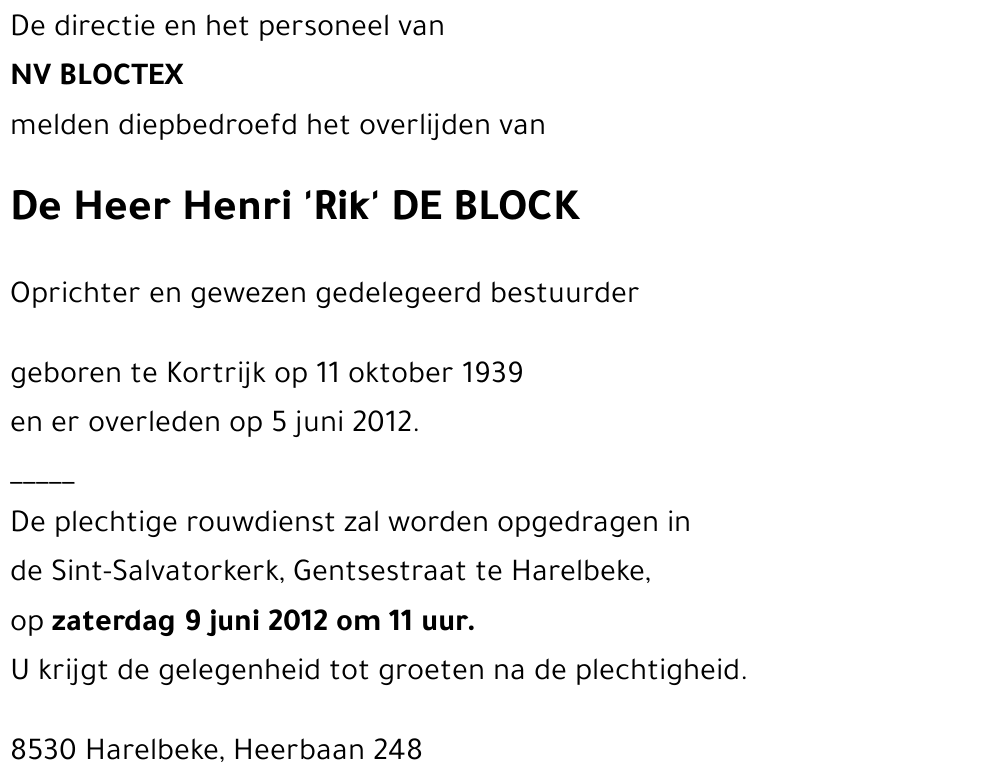 De directie en het personeel van
NV BLOCTEX
melden diepbedroefd het overlijden van

De Heer Henri 'Rik' DE BLOCK

Oprichter en gewezen gedelegeerd bestuurder

geboren te Kortrijk op 11 oktober 1939
en er overleden op 5 juni 2012.

_____
De plechtige rouwdienst zal worden opgedragen in
de Sint-Salvatorkerk, Gentsestraat te Harelbeke,
op zaterdag 9 juni 2012 om 11 uur.
U krijgt de gelegenheid tot groeten na de plechtigheid.

8530 Harelbeke, Heerbaan 248